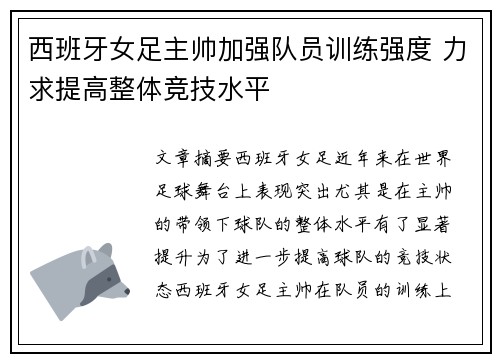 西班牙女足主帅加强队员训练强度 力求提高整体竞技水平

文章摘要西班牙女足近年来在世界足球舞台上表现突出尤其是在主帅的带领下球队的整体水平有了显著提升为了进一步提高球队的竞技状态西班牙女足主帅在队员的训练上